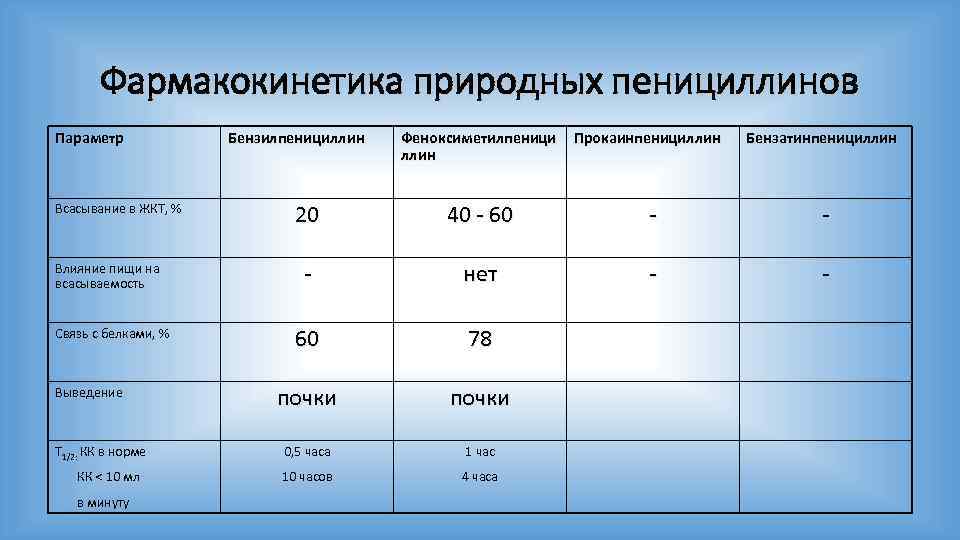 Фармакокинетика природных пенициллинов

| Параметр | Бензилпенициллин | Феноксиметилпенициллин | Прокаинпенициллин | Бензатинпенициллин |
|---|---|---|---|---|
| Всасывание в ЖКТ, % | 20 | 40 - 60 | - | - |
| Влияние пищи на всасываемость | - | нет | - | - |
| Связь с белками, % | 60 | 78 | | |
| Выведение | почки | почки | | |
| $T_{1/2}$: КК в норме КК < 10 мл в минуту | 0,5 часа 10 часов | 1 час 4 часа | | |